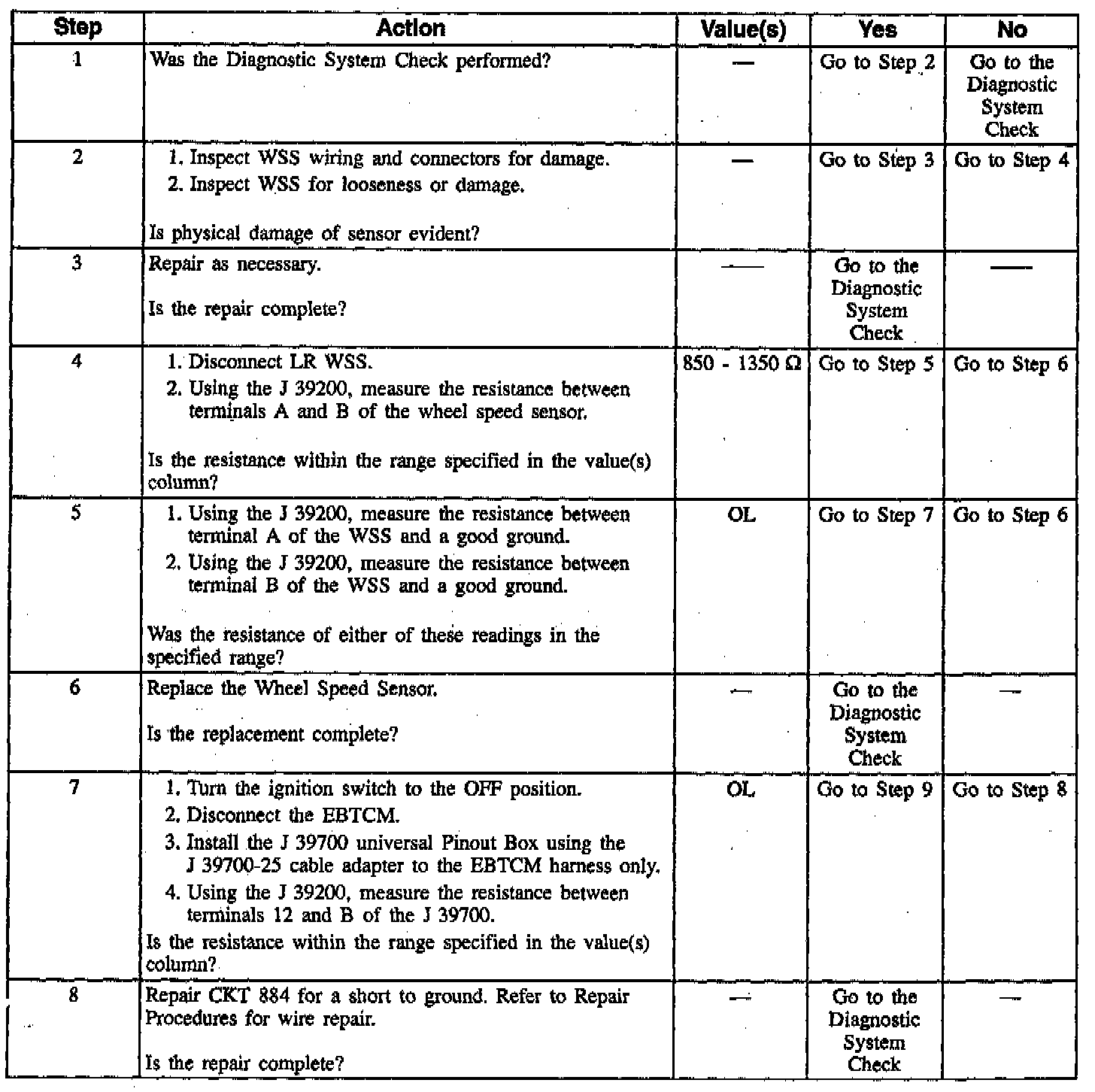 | Step | Action | Value(s) | Yes | No |
|---|---|---|---|---|
| 1 | Was the Diagnostic System Check performed? | — | Go to Step 2 | Go to the Diagnostic System Check |
| 2 | 1. Inspect WSS wiring and connectors for damage. 2. Inspect WSS for looseness or damage. Is physical damage of sensor evident? | — | Go to Step 3 | Go to Step 4 |
| 3 | Repair as necessary. Is the repair complete? | — | Go to the Diagnostic System Check | — |
| 4 | 1. Disconnect LR WSS. 2. Using the J 39200, measure the resistance between terminals A and B of the wheel speed sensor. Is the resistance within the range specified in the value(s) column? | 850 - 1350 Ω | Go to Step 5 | Go to Step 6 |
| 5 | 1. Using the J 39200, measure the resistance between terminal A of the WSS and a good ground. 2. Using the J 39200, measure the resistance between terminal B of the WSS and a good ground. Was the resistance of either of these readings in the specified range? | OL | Go to Step 7 | Go to Step 6 |
| 6 | Replace the Wheel Speed Sensor. Is the replacement complete? | — | Go to the Diagnostic System Check | — |
| 7 | 1. Turn the ignition switch to the OFF position. 2. Disconnect the EBTCM. 3. Install the J 39700 universal Pinout Box using the J 39700-25 cable adapter to the EBTCM harness only. 4. Using the J 39200, measure the resistance between terminals 12 and B of the J 39700. Is the resistance within the range specified in the value(s) column? | OL | Go to Step 9 | Go to Step 8 |
| 8 | Repair CKT 884 for a short to ground. Refer to Repair Procedures for wire repair. Is the repair complete? | — | Go to the Diagnostic System Check | — |